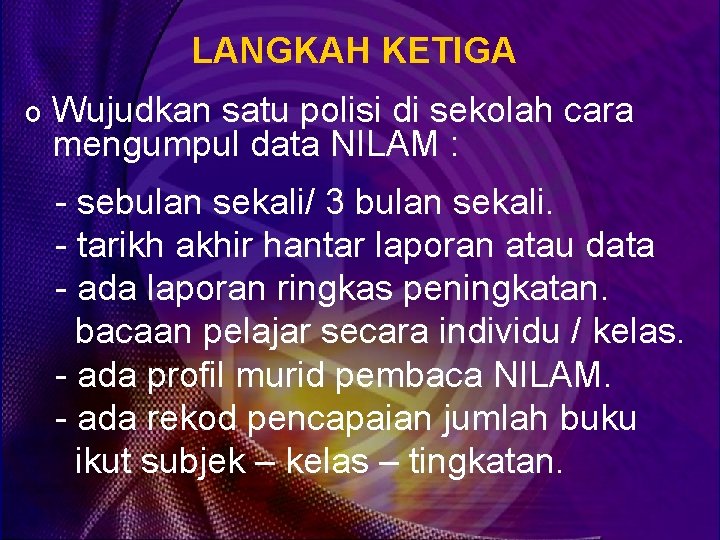 LANGKAH KETIGA

o Wujudkan satu polisi di sekolah cara mengumpul data NILAM :

- sebulan sekali/ 3 bulan sekali.
- tarikh akhir hantar laporan atau data
- ada laporan ringkas peningkatan. bacaan pelajar secara individu / kelas.
- ada profil murid pembaca NILAM.
- ada rekod pencapaian jumlah buku ikut subjek – kelas – tingkatan.